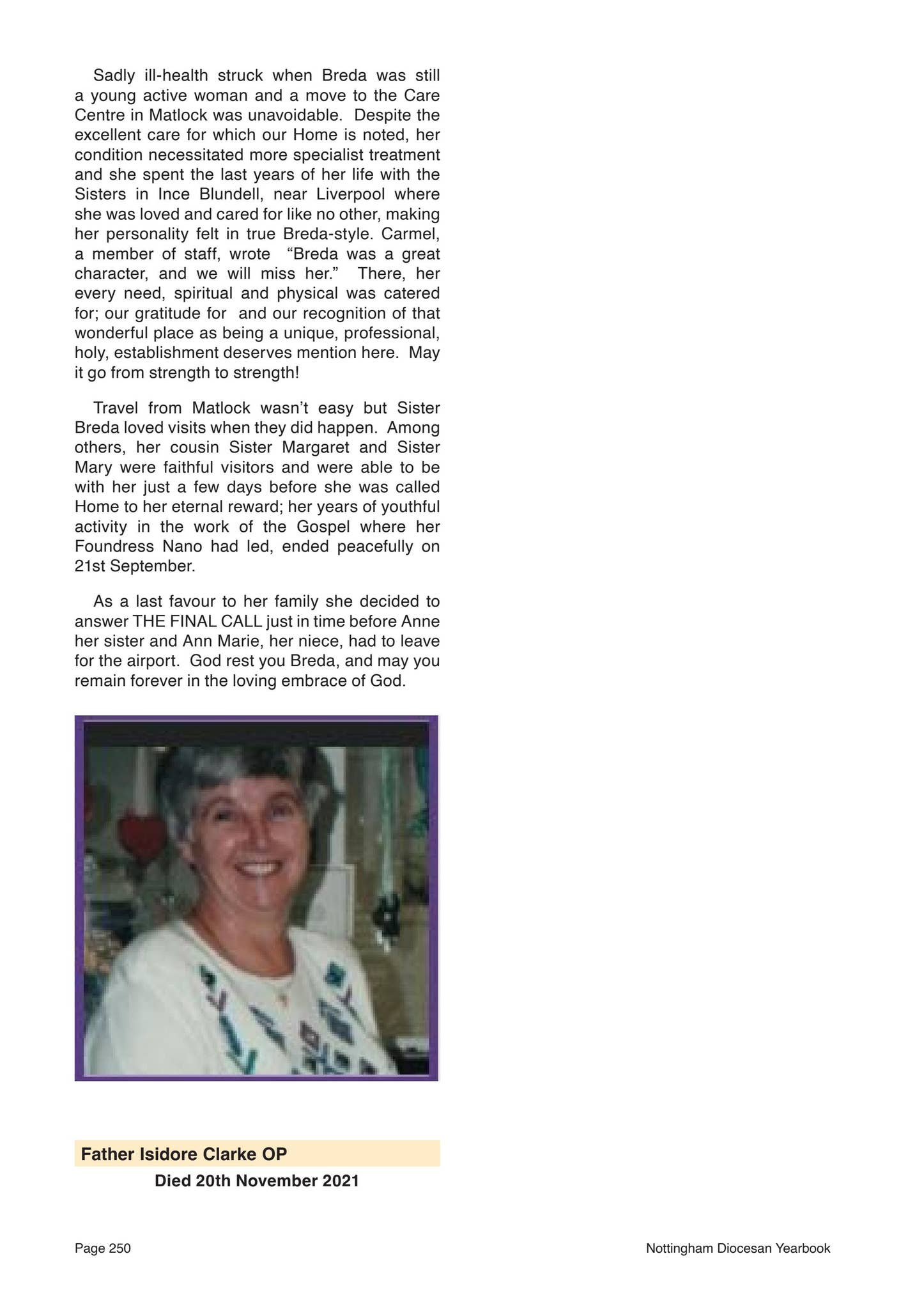 Sadly ill-health struck when Breda was still a young active woman and a move to the Care Centre in Matlock was unavoidable. Despite the excellent care for which our Home is noted, her condition necessitated more specialist treatment and she spent the last years of her life with the Sisters in Ince Blundell, near Liverpool where she was loved and cared for like no other, making her personality felt in true Breda-style. Carmel, a member of staff, wrote "Breda was a great character, and we will miss her." There, her every need, spiritual and physical was catered for; our gratitude for and our recognition of that wonderful place as being a unique, professional, holy, establishment deserves mention here. May it go from strength to strength!

Travel from Matlock wasn't easy but Sister Breda loved visits when they did happen. Among others, her cousin Sister Margaret and Sister Mary were faithful visitors and were able to be with her just a few days before she was called Home to her eternal reward; her years of youthful activity in the work of the Gospel where her Foundress Nano had led, ended peacefully on 21st September.

As a last favour to her family she decided to answer THE FINAL CALL just in time before Anne her sister and Ann Marie, her niece, had to leave for the airport. God rest you Breda, and may you remain forever in the loving embrace of God.

Father Isidore Clarke OP

Died 20th November 2021

Page 250

Nottingham Diocesan Yearbook